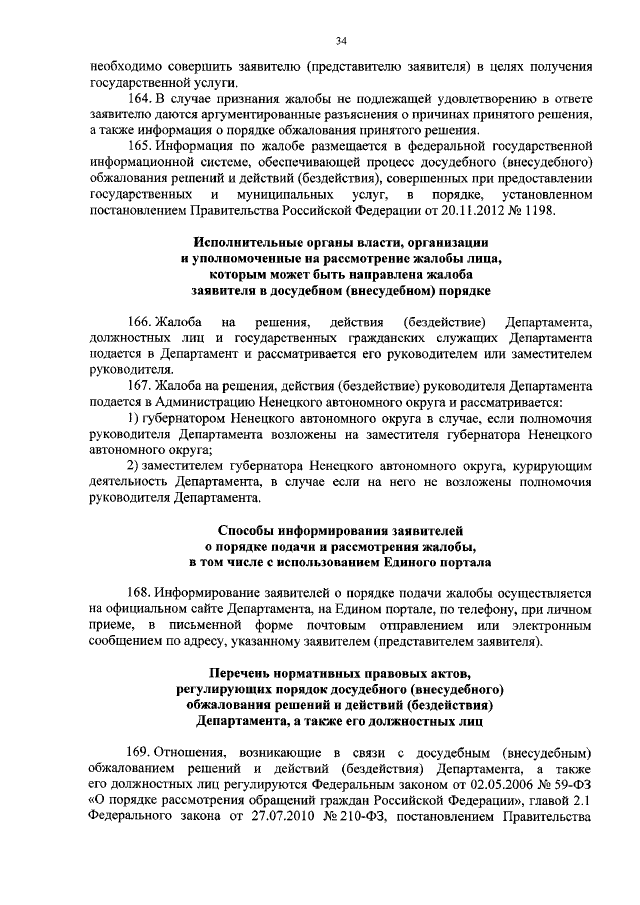 34

необходимо совершить заявителю (представителю заявителя) в целях получения государственной услуги.

164. В случае признания жалобы не подлежащей удовлетворению в ответе заявителю даются аргументированные разъяснения о причинах принятого решения, а также информация о порядке обжалования принятого решения.

165. Информация по жалобе размещается в федеральной государственной информационной системе, обеспечивающей процесс досудебного (внесудебного) обжалования решений и действий (бездействия), совершенных при предоставлении государственных и муниципальных услуг, в порядке, установленном постановлением Правительства Российской Федерации от 20.11.2012 № 1198.

Исполнительные органы власти, организации и уполномоченные на рассмотрение жалобы лица, которым может быть направлена жалоба заявителя в досудебном (внесудебном) порядке

166. Жалоба на решения, действия (бездействие) Департамента, должностных лиц и государственных гражданских служащих Департамента подается в Департамент и рассматривается его руководителем или заместителем руководителя.

167. Жалоба на решения, действия (бездействие) руководителя Департамента подается в Администрацию Ненецкого автономного округа и рассматривается:

1) губернатором Ненецкого автономного округа в случае, если полномочия руководителя Департамента возложены на заместителя губернатора Ненецкого автономного округа;

2) заместителем губернатора Ненецкого автономного округа, курирующим деятельность Департамента, в случае если на него не возложены полномочия руководителя Департамента.

Способы информирования заявителей о порядке подачи и рассмотрения жалобы, в том числе с использованием Единого портала

168. Информирование заявителей о порядке подачи жалобы осуществляется на официальном сайте Департамента, на Едином портале, по телефону, при личном приеме, в письменной форме почтовым отправлением или электронным сообщением по адресу, указанному заявителем (представителем заявителя).

Перечень нормативных правовых актов, регулирующих порядок досудебного (внесудебного) обжалования решений и действий (бездействия) Департамента, а также его должностных лиц

169. Отношения, возникающие в связи с досудебным (внесудебным) обжалованием решений и действий (бездействия) Департамента, а также его должностных лиц регулируются Федеральным законом от 02.05.2006 № 59-ФЗ «О порядке рассмотрения обращений граждан Российской Федерации», главой 2.1 Федерального закона от 27.07.2010 № 210-ФЗ, постановлением Правительства